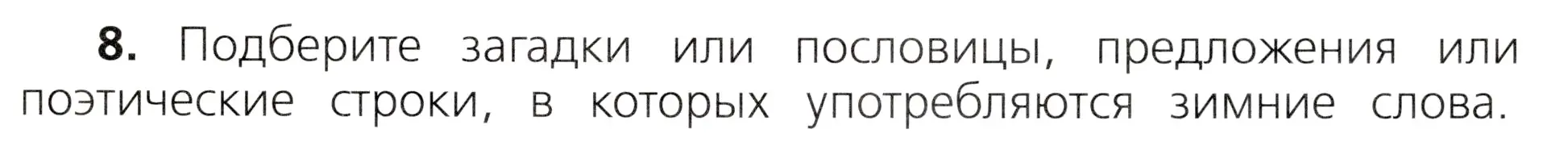 8. Подберите загадки или пословицы, предложения или поэтические строки, в которых употребляются зимние слова.